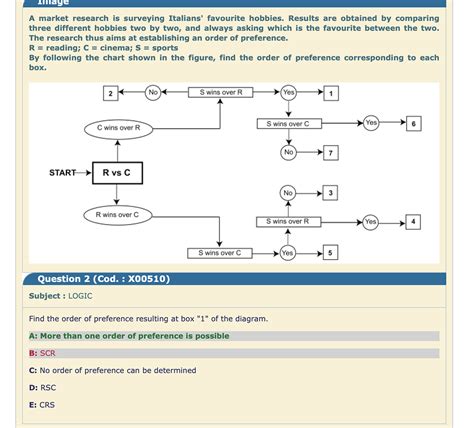 Image

A market research is surveying Italians' favourite hobbies. Results are obtained by comparing three different hobbies two by two, and always asking which is the favourite between the two. The research thus aims at establishing an order of preference.
R = reading; C = cinema; S = sports
By following the chart shown in the figure, find the order of preference corresponding to each box.

2 No S wins over R Yes 1
C wins over R
S wins over C Yes 6
No 7
START R vs C
No 3
R wins over C
S wins over R Yes 4
S wins over C Yes 5

Question 2 (Cod. : X00510)

Subject : LOGIC

Find the order of preference resulting at box "1" of the diagram.

A: More than one order of preference is possible

B: SCR

C: No order of preference can be determined

D: RSC

E: CRS